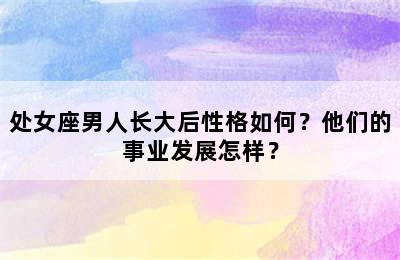 处女座男人长大后性格如何？他们的事业发展怎样？